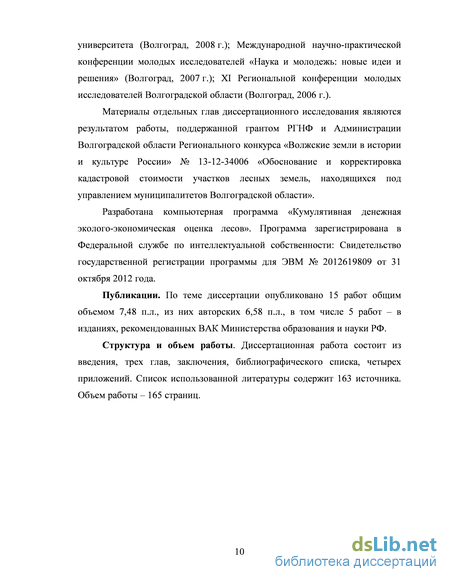 университета (Волгоград, 2008 г.); Международной научно-практической конференции молодых исследователей «Наука и молодежь: новые идеи и решения» (Волгоград, 2007 г.); XI Региональной конференции молодых исследователей Волгоградской области (Волгоград, 2006 г.).

Материалы отдельных глав диссертационного исследования являются результатом работы, поддержанной грантом РГНФ и Администрации Волгоградской области Регионального конкурса «Волжские земли в истории и культуре России» № 13-12-34006 «Обоснование и корректировка кадастровой стоимости участков лесных земель, находящихся под управлением муниципалитетов Волгоградской области».

Разработана компьютерная программа «Кумулятивная денежная эколого-экономическая оценка лесов». Программа зарегистрирована в Федеральной службе по интеллектуальной собственности: Свидетельство государственной регистрации программы для ЭВМ № 2012619809 от 31 октября 2012 года.

Публикации. По теме диссертации опубликовано 15 работ общим объемом 7,48 п.л., из них авторских 6,58 п.л., в том числе 5 работ – в изданиях, рекомендованных ВАК Министерства образования и науки РФ.

Структура и объем работы. Диссертационная работа состоит из введения, трех глав, заключения, библиографического списка, четырех приложений. Список использованной литературы содержит 163 источника. Объем работы – 165 страниц.

10

dsLib.net
библиотека диссертаций